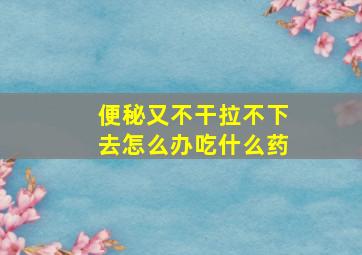 便秘又不干拉不下去怎么办吃什么药